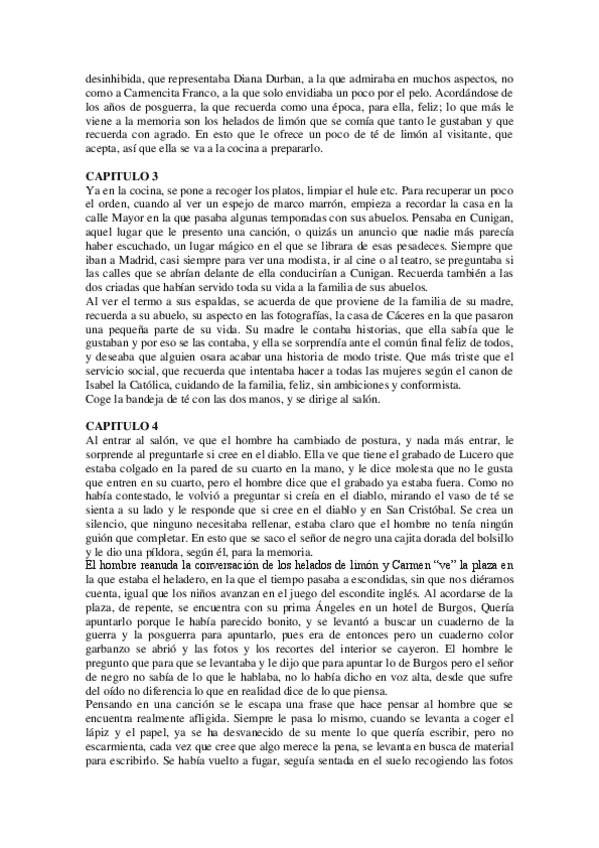 desinhibida, que representaba Diana Durban, a la que admiraba en muchos aspectos, no como a Carmencita Franco, a la que solo envidiaba un poco por el pelo. Acordándose de los años de posguerra, la que recuerda como una época, para ella, feliz; lo que más le viene a la memoria son los helados de limón que se comía que tanto le gustaban y que recuerda con agrado. En esto que le ofrece un poco de té de limón al visitante, que acepta, así que ella se va a la cocina a prepararlo.

CAPITULO 3
Ya en la cocina, se pone a recoger los platos, limpiar el hule etc. Para recuperar un poco el orden, cuando al ver un espejo de marco marrón, empieza a recordar la casa en la calle Mayor en la que pasaba algunas temporadas con sus abuelos. Pensaba en Cunigan, aquel lugar que le presento una canción, o quizás un anuncio que nadie más parecía haber escuchado, un lugar mágico en el que se librara de esas pesadeces. Siempre que iban a Madrid, casi siempre para ver una modista, ir al cine o al teatro, se preguntaba si las calles que se abrían delante de ella conducirían a Cunigan. Recuerda también a las dos criadas que habían servido toda su vida a la familia de sus abuelos.
Al ver el termo a sus espaldas, se acuerda de que proviene de la familia de su madre, recuerda a su abuelo, su aspecto en las fotografías, la casa de Cáceres en la que pasaron una pequeña parte de su vida. Su madre le contaba historias, que ella sabía que le gustaban y por eso se las contaba, y ella se sorprendía ante el común final feliz de todos, y deseaba que alguien osara acabar una historia de modo triste. Que más triste que el servicio social, que recuerda que intentaba hacer a todas las mujeres según el canon de Isabel la Católica, cuidando de la familia, feliz, sin ambiciones y conformista.
Coge la bandeja de té con las dos manos, y se dirige al salón.

CAPITULO 4
Al entrar al salón, ve que el hombre ha cambiado de postura, y nada más entrar, le sorprende al preguntarle si cree en el diablo. Ella ve que tiene el grabado de Lucero que estaba colgado en la pared de su cuarto en la mano, y le dice molesta que no le gusta que entren en su cuarto, pero el hombre dice que el grabado ya estaba fuera. Como no había contestado, le volvió a preguntar si creía en el diablo, mirando el vaso de té se sienta a su lado y le responde que si cree en el diablo y en San Cristóbal. Se crea un silencio, que ninguno necesitaba rellenar, estaba claro que el hombre no tenía ningún guión que completar. En esto que se saco el señor de negro una cajita dorada del bolsillo y le dio una píldora, según él, para la memoria.
El hombre reanuda la conversación de los helados de limón y Carmen "ve" la plaza en la que estaba el heladero, en la que el tiempo pasaba a escondidas, sin que nos diéramos cuenta, igual que los niños avanzan en el juego del escondite inglés. Al acordarse de la plaza, de repente, se encuentra con su prima Ángeles en un hotel de Burgos, Quería apuntarlo porque le había parecido bonito, y se levantó a buscar un cuaderno de la guerra y la posguerra para apuntarlo, pues era de entonces pero un cuaderno color garbanzo se abrió y las fotos y los recortes del interior se cayeron. El hombre le pregunto que para que se levantaba y le dijo que para apuntar lo de Burgos pero el señor de negro no sabía de lo que le hablaba, no lo había dicho en voz alta, desde que sufre del oído no diferencia lo que en realidad dice de lo que piensa.
Pensando en una canción se le escapa una frase que hace pensar al hombre que se encuentra realmente afligida. Siempre le pasa lo mismo, cuando se levanta a coger el lápiz y el papel, ya se ha desvanecido de su mente lo que quería escribir, pero no escarmienta, cada vez que cree que algo merece la pena, se levanta en busca de material para escribirlo. Se había vuelto a fugar, seguía sentada en el suelo recogiendo las fotos